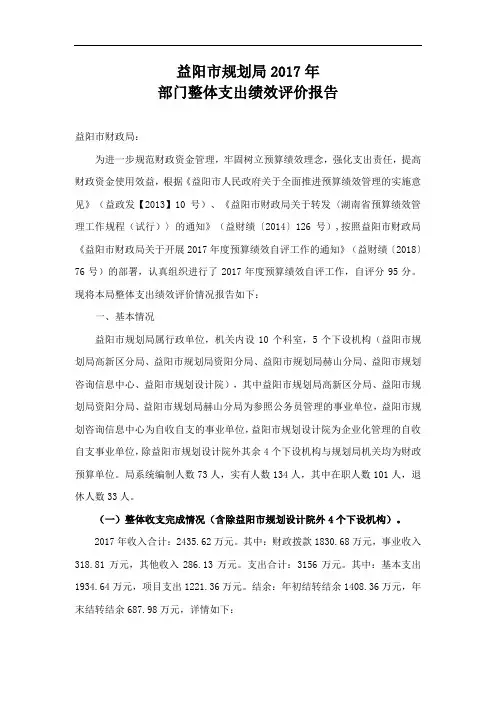 益阳市规划局 2017 年
部门整体支出绩效评价报告

益阳市财政局：

为进一步规范财政资金管理，牢固树立预算绩效理念，强化支出责任，提高财政资金使用效益，根据《益阳市人民政府关于全面推进预算绩效管理的实施意见》（益政发【2013】10 号）、《益阳市财政局关于转发〈湖南省预算绩效管理工作规程（试行）〉的通知》（益财绩〔2014〕126 号），按照益阳市财政局《益阳市财政局关于开展 2017 年度预算绩效自评工作的通知》（益财绩〔2018〕76 号）的部署，认真组织进行了 2017 年度预算绩效自评工作，自评分 95 分。现将本局整体支出绩效评价情况报告如下：

一、基本情况

益阳市规划局属行政单位，机关内设 10 个科室，5 个下设机构（益阳市规划局高新区分局、益阳市规划局资阳分局、益阳市规划局赫山分局、益阳市规划咨询信息中心、益阳市规划设计院），其中益阳市规划局高新区分局、益阳市规划局资阳分局、益阳市规划局赫山分局为参照公务员管理的事业单位，益阳市规划咨询信息中心为自收自支的事业单位，益阳市规划设计院为企业化管理的自收自支事业单位，除益阳市规划设计院外其余 4 个下设机构与规划局机关均为财政预算单位。局系统编制人数 73 人，实有人数 134 人，其中在职人数 101 人，退休人数 33 人。

（一）整体收支完成情况（含除益阳市规划设计院外 4 个下设机构）。

2017 年收入合计：2435.62 万元。其中：财政拨款 1830.68 万元，事业收入 318.81 万元，其他收入 286.13 万元。支出合计：3156 万元。其中：基本支出 1934.64 万元，项目支出 1221.36 万元。结余：年初结转结余 1408.36 万元，年末结转结余 687.98 万元，详情如下：